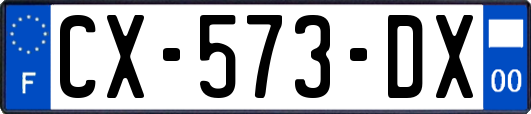 F

CX-573-DX

00